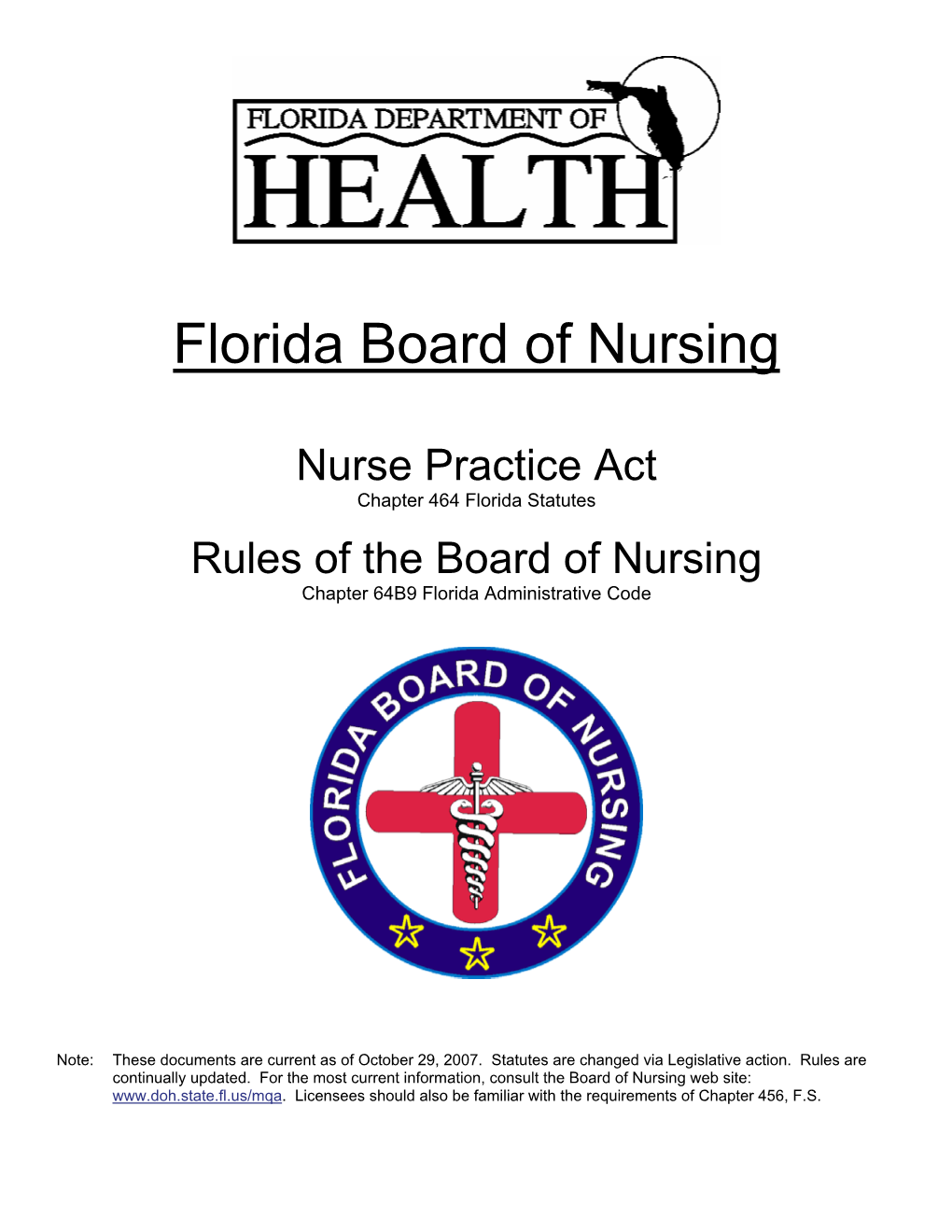 FLORIDA DEPARTMENT OF
HEALTH

Florida Board of Nursing

Nurse Practice Act
Chapter 464 Florida Statutes

Rules of the Board of Nursing
Chapter 64B9 Florida Administrative Code

FLORIDA BOARD OF NURSING

Note: These documents are current as of October 29, 2007. Statutes are changed via Legislative action. Rules are continually updated. For the most current information, consult the Board of Nursing web site: www.doh.state.fl.us/mqa. Licensees should also be familiar with the requirements of Chapter 456, F.S.